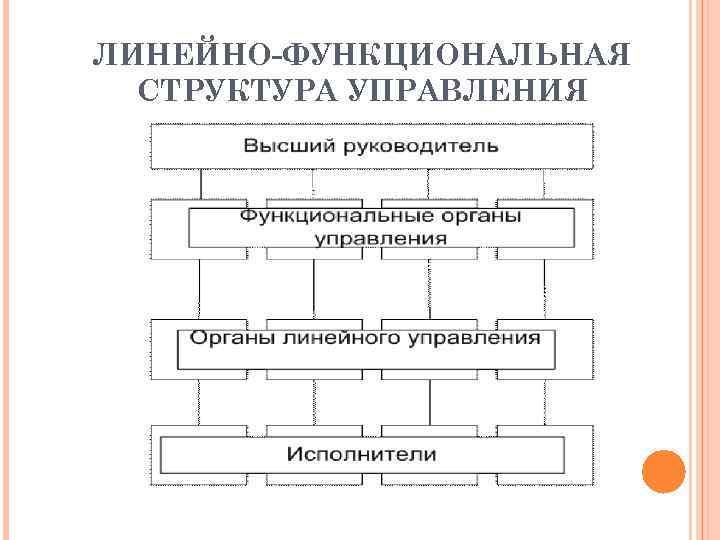 ЛИНЕЙНО-ФУНКЦИОНАЛЬНАЯ СТРУКТУРА УПРАВЛЕНИЯ

Высший руководитель

Функциональные органы управления

Органы линейного управления

Исполнители